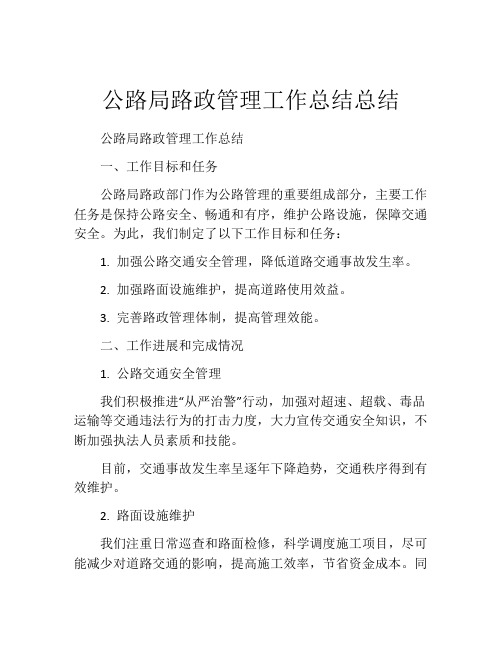 公路局路政管理工作总结总结

公路局路政管理工作总结

一、工作目标和任务

公路局路政部门作为公路管理的重要组成部分，主要工作任务是保持公路安全、畅通和有序，维护公路设施，保障交通安全。为此，我们制定了以下工作目标和任务：

1. 加强公路交通安全管理，降低道路交通事故发生率。

2. 加强路面设施维护，提高道路使用效益。

3. 完善路政管理体制，提高管理效能。

二、工作进展和完成情况

1. 公路交通安全管理

我们积极推进“从严治警”行动，加强对超速、超载、毒品运输等交通违法行为的打击力度，大力宣传交通安全知识，不断加强执法人员素质和技能。

目前，交通事故发生率呈逐年下降趋势，交通秩序得到有效维护。

2. 路面设施维护

我们注重日常巡查和路面检修，科学调度施工项目，尽可能减少对道路交通的影响，提高施工效率，节省资金成本。同